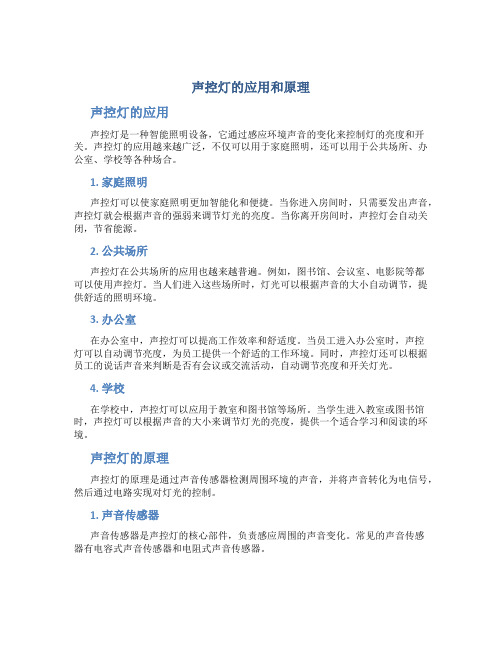 声控灯的应用和原理

声控灯的应用

声控灯是一种智能照明设备，它通过感应环境声音的变化来控制灯的亮度和开关。声控灯的应用越来越广泛，不仅可以用于家庭照明，还可以用于公共场所、办公室、学校等各种场合。

1. 家庭照明

声控灯可以使家庭照明更加智能化和便捷。当你进入房间时，只需要发出声音，声控灯就会根据声音的强弱来调节灯光的亮度。当你离开房间时，声控灯会自动关闭，节省能源。

2. 公共场所

声控灯在公共场所的应用也越来越普遍。例如，图书馆、会议室、电影院等都可以使用声控灯。当人们进入这些场所时，灯光可以根据声音的大小自动调节，提供舒适的照明环境。

3. 办公室

在办公室中，声控灯可以提高工作效率和舒适度。当员工进入办公室时，声控灯可以自动调节亮度，为员工提供一个舒适的工作环境。同时，声控灯还可以根据员工的说话声音来判断是否有会议或交流活动，自动调节亮度和开关灯光。

4. 学校

在学校中，声控灯可以应用于教室和图书馆等场所。当学生进入教室或图书馆时，声控灯可以根据声音的大小来调节灯光的亮度，提供一个适合学习和阅读的环境。

声控灯的原理

声控灯的原理是通过声音传感器检测周围环境的声音，并将声音转化为电信号，然后通过电路实现对灯光的控制。

1. 声音传感器

声音传感器是声控灯的核心部件，负责感应周围的声音变化。常见的声音传感器有电容式声音传感器和电阻式声音传感器。